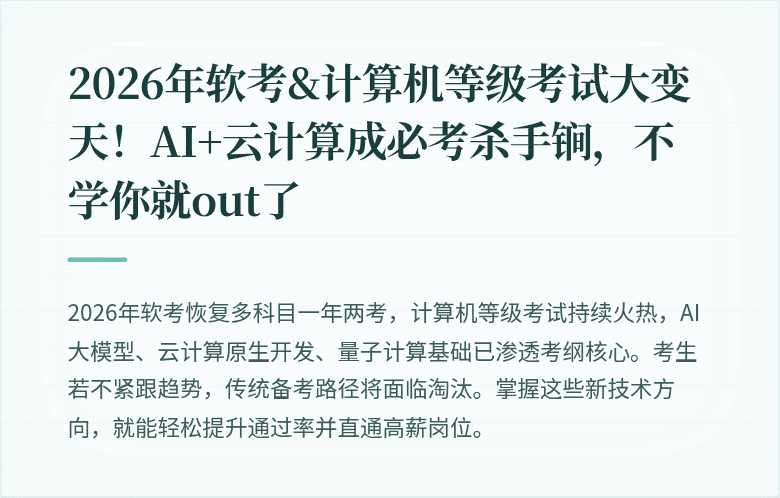 2026年软考&计算机等级考试大变天！AI+云计算成必考杀手锏，不学你就out了

2026年软考恢复多科目一年两考，计算机等级考试持续火热，AI大模型、云计算原生开发、量子计算基础已渗透考纲核心。考生若不紧跟趋势，传统备考路径将面临淘汰。掌握这些新技术方向，就能轻松提升通过率并直通高薪岗位。